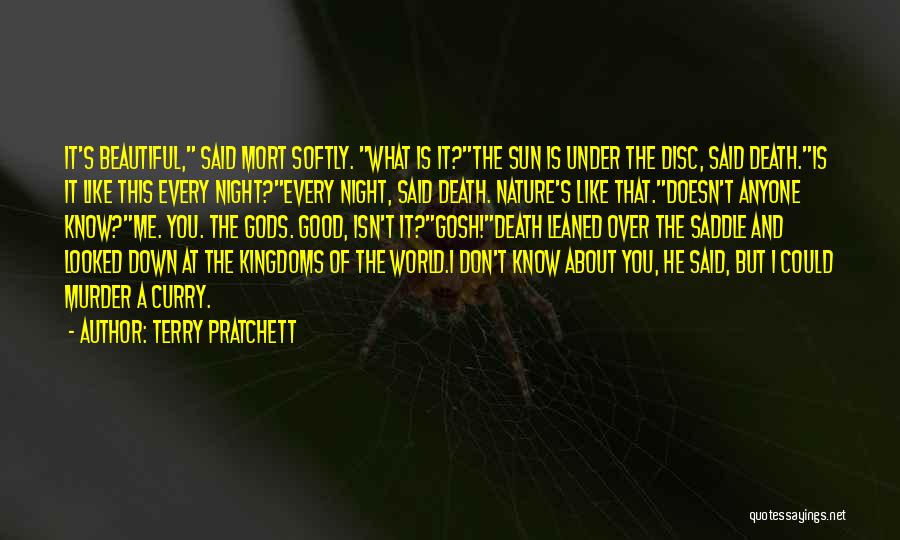 IT'S BEAUTIFUL," SAID MORT SOFTLY. "WHAT IS IT?"THE SUN IS UNDER THE DISC, SAID DEATH."IS IT LIKE THIS EVERY NIGHT?"EVERY NIGHT, SAID DEATH. NATURE'S LIKE THAT."DOESN'T ANYONE KNOW?"ME. YOU. THE GODS. GOOD, ISN'T IT?"GOSH!"DEATH LEANED OVER THE SADDLE AND LOOKED DOWN AT THE KINGDOMS OF THE WORLD.I DON'T KNOW ABOUT YOU, HE SAID, BUT I COULD MURDER A CURRY.

- AUTHOR: TERRY PRATCHETT

quotessayings.net